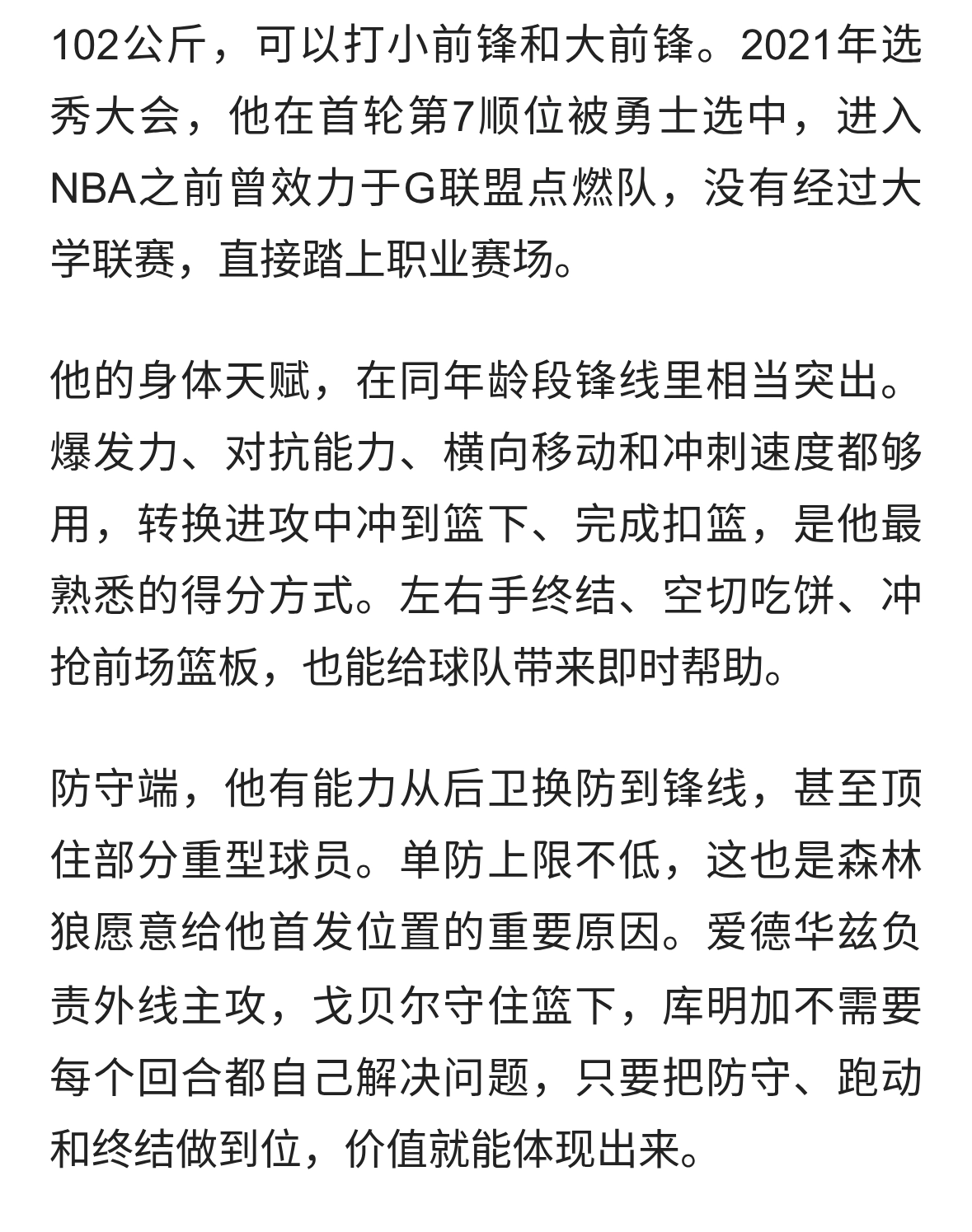 102公斤，可以打小前锋和大前锋。2021年选秀大会，他在首轮第7顺位被勇士选中，进入NBA之前曾效力于G联盟点燃队，没有经过大学联赛，直接踏上职业赛场。

他的身体天赋，在同年龄段锋线里相当突出。爆发力、对抗能力、横向移动和冲刺速度都够用，转换进攻中冲到篮下、完成扣篮，是他最熟悉的得分方式。左右手终结、空切吃饼、冲抢前场篮板，也能给球队带来即时帮助。

防守端，他有能力从后卫换防到锋线，甚至顶住部分重型球员。单防上限不低，这也是森林狼愿意给他首发位置的重要原因。爱德华兹负责外线主攻，戈贝尔守住篮下，库明加不需要每个回合都自己解决问题，只要把防守、跑动和终结做到位，价值就能体现出来。